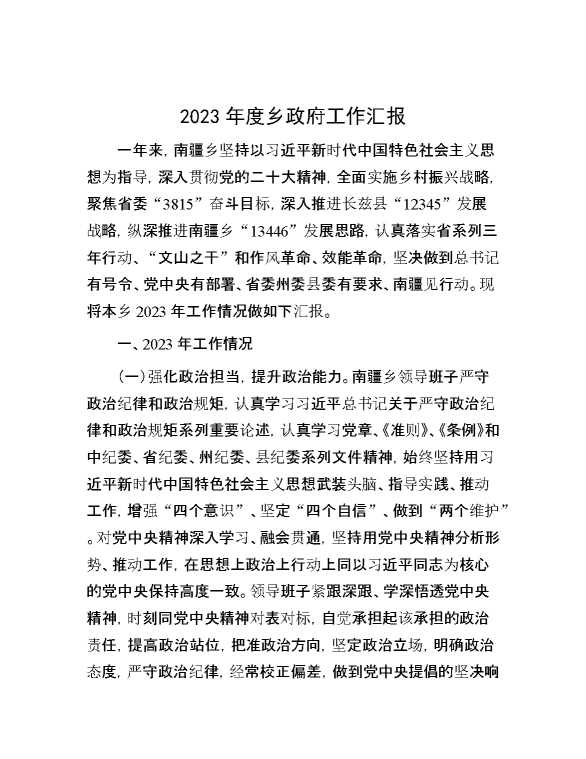 2023 年度乡政府工作汇报

一年来，南疆乡坚持以习近平新时代中国特色社会主义思想为指导，深入贯彻党的二十大精神，全面实施乡村振兴战略，聚焦省委“3815”奋斗目标，深入推进长兹县“12345”发展战略，纵深推进南疆乡“13446”发展思路，认真落实省系列三年行动、“文山之干”和作风革命、效能革命，坚决做到总书记有号令、党中央有部署、省委州委县委有要求、南疆见行动。现将本乡 2023 年工作情况做如下汇报。

一、2023 年工作情况

（一）强化政治担当，提升政治能力。南疆乡领导班子严守政治纪律和政治规矩，认真学习习近平总书记关于严守政治纪律和政治规矩系列重要论述，认真学习党章、《准则》、《条例》和中纪委、省纪委、州纪委、县纪委系列文件精神，始终坚持用习近平新时代中国特色社会主义思想武装头脑、指导实践、推动工作，增强“四个意识”、坚定“四个自信”、做到“两个维护”。对党中央精神深入学习、融会贯通，坚持用党中央精神分析形势、推动工作，在思想上政治上行动上同以习近平同志为核心的党中央保持高度一致。领导班子紧跟深跟、学深悟透党中央精神，时刻同党中央精神对表对标，自觉承担起该承担的政治责任，提高政治站位，把准政治方向，坚定政治立场，明确政治态度，严守政治纪律，经常校正偏差，做到党中央提倡的坚决响